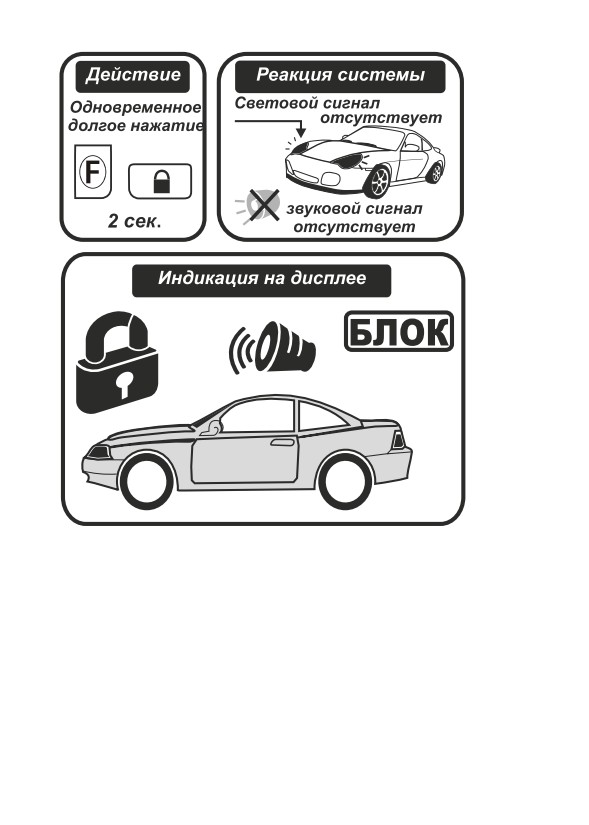 Действие

Одновременное долгое нажатие

F

2 сек.

Реакция системы

Световой сигнал отсутствует

звуковой сигнал отсутствует

Индикация на дисплее

БЛОК